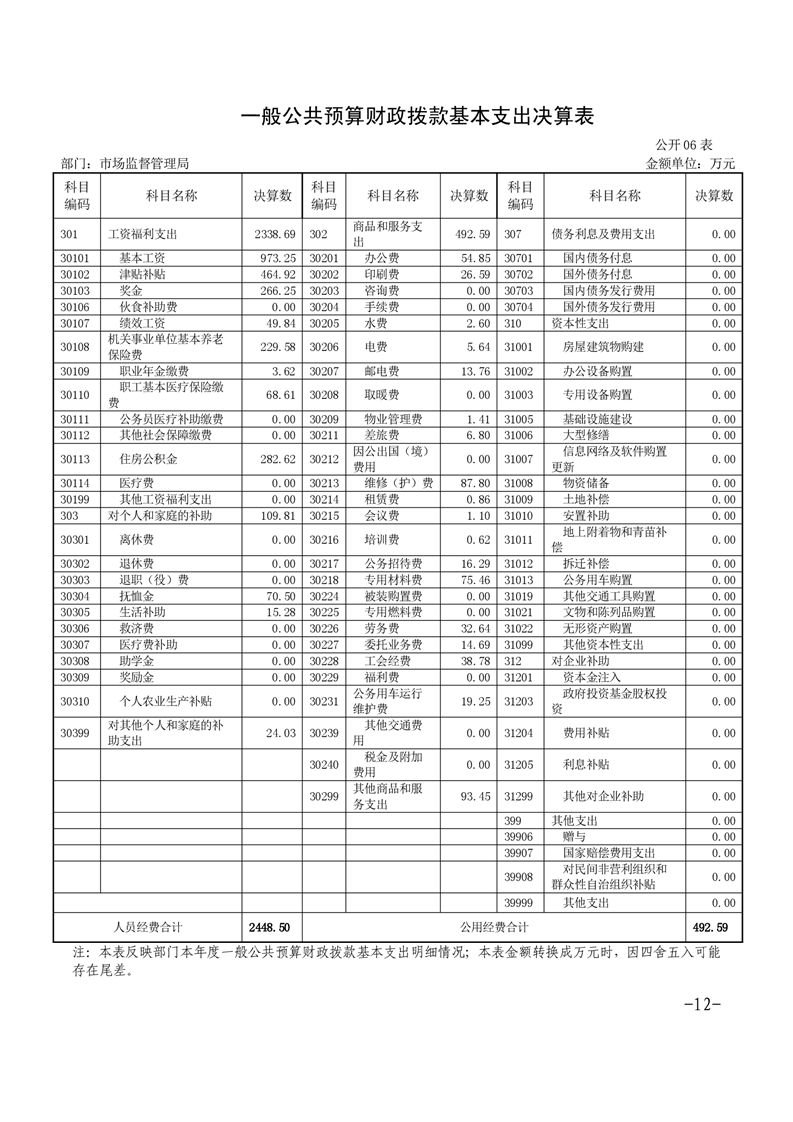 一般公共预算财政拨款基本支出决算表

公开 06 表

部门：市场监督管理局

金额单位：万元

| 科目编码 | 科目名称 | 决算数 | 科目编码 | 科目名称 | 决算数 | 科目编码 | 科目名称 | 决算数 |
|---|---|---|---|---|---|---|---|---|
| 301 | 工资福利支出 | 2338.69 | 302 | 商品和服务支出 | 492.59 | 307 | 债务利息及费用支出 | 0.00 |
| 30101 | 基本工资 | 973.25 | 30201 | 办公费 | 54.85 | 30701 | 国内债务付息 | 0.00 |
| 30102 | 津贴补贴 | 464.92 | 30202 | 印刷费 | 26.59 | 30702 | 国外债务付息 | 0.00 |
| 30103 | 奖金 | 266.25 | 30203 | 咨询费 | 0.00 | 30703 | 国内债务发行费用 | 0.00 |
| 30106 | 伙食补助费 | 0.00 | 30204 | 手续费 | 0.00 | 30704 | 国外债务发行费用 | 0.00 |
| 30107 | 绩效工资 | 49.84 | 30205 | 水费 | 2.60 | 310 | 资本性支出 | 0.00 |
| 30108 | 机关事业单位基本养老保险费 | 229.58 | 30206 | 电费 | 5.64 | 31001 | 房屋建筑物购建 | 0.00 |
| 30109 | 职业年金缴费 | 3.62 | 30207 | 邮电费 | 13.76 | 31002 | 办公设备购置 | 0.00 |
| 30110 | 职工基本医疗保险缴费 | 68.61 | 30208 | 取暖费 | 0.00 | 31003 | 专用设备购置 | 0.00 |
| 30111 | 公务员医疗补助缴费 | 0.00 | 30209 | 物业管理费 | 1.41 | 31005 | 基础设施建设 | 0.00 |
| 30112 | 其他社会保障缴费 | 0.00 | 30211 | 差旅费 | 6.80 | 31006 | 大型修缮 | 0.00 |
| 30113 | 住房公积金 | 282.62 | 30212 | 因公出国（境）费用 | 0.00 | 31007 | 信息网络及软件购置更新 | 0.00 |
| 30114 | 医疗费 | 0.00 | 30213 | 维修（护）费 | 87.80 | 31008 | 物资储备 | 0.00 |
| 30199 | 其他工资福利支出 | 0.00 | 30214 | 租赁费 | 0.86 | 31009 | 土地补偿 | 0.00 |
| 303 | 对个人和家庭的补助 | 109.81 | 30215 | 会议费 | 1.10 | 31010 | 安置补助 | 0.00 |
| 30301 | 离休费 | 0.00 | 30216 | 培训费 | 0.62 | 31011 | 地上附着物和青苗补偿 | 0.00 |
| 30302 | 退休费 | 0.00 | 30217 | 公务招待费 | 16.29 | 31012 | 拆迁补偿 | 0.00 |
| 30303 | 退职（役）费 | 0.00 | 30218 | 专用材料费 | 75.46 | 31013 | 公务用车购置 | 0.00 |
| 30304 | 抚恤金 | 70.50 | 30224 | 被装购置费 | 0.00 | 31019 | 其他交通工具购置 | 0.00 |
| 30305 | 生活补助 | 15.28 | 30225 | 专用燃料费 | 0.00 | 31021 | 文物和陈列品购置 | 0.00 |
| 30306 | 救济费 | 0.00 | 30226 | 劳务费 | 32.64 | 31022 | 无形资产购置 | 0.00 |
| 30307 | 医疗费补助 | 0.00 | 30227 | 委托业务费 | 14.69 | 31099 | 其他资本性支出 | 0.00 |
| 30308 | 助学金 | 0.00 | 30228 | 工会经费 | 38.78 | 312 | 对企业补助 | 0.00 |
| 30309 | 奖励金 | 0.00 | 30229 | 福利费 | 0.00 | 31201 | 资本金注入 | 0.00 |
| 30310 | 个人农业生产补贴 | 0.00 | 30231 | 公务用车运行维护费 | 19.25 | 31203 | 政府投资基金股权投资 | 0.00 |
| 30399 | 对其他个人和家庭的补助支出 | 24.03 | 30239 | 其他交通费用 | 0.00 | 31204 | 费用补贴 | 0.00 |
| | | | 30240 | 税金及附加费用 | 0.00 | 31205 | 利息补贴 | 0.00 |
| | | | 30299 | 其他商品和服务支出 | 93.45 | 31299 | 其他对企业补助 | 0.00 |
| | | | | | | 399 | 其他支出 | 0.00 |
| | | | | | | 39906 | 赠与 | 0.00 |
| | | | | | | 39907 | 国家赔偿费用支出 | 0.00 |
| | | | | | | 39908 | 对民间非营利组织和群众性自治组织补贴 | 0.00 |
| | | | | | | 39999 | 其他支出 | 0.00 |
| 人员经费合计 | | 2448.50 | 公用经费合计 | | | | | 492.59 |

注：本表反映部门本年度一般公共预算财政拨款基本支出明细情况；本表金额转换成万元时，因四舍五入可能存在尾差。

-12-